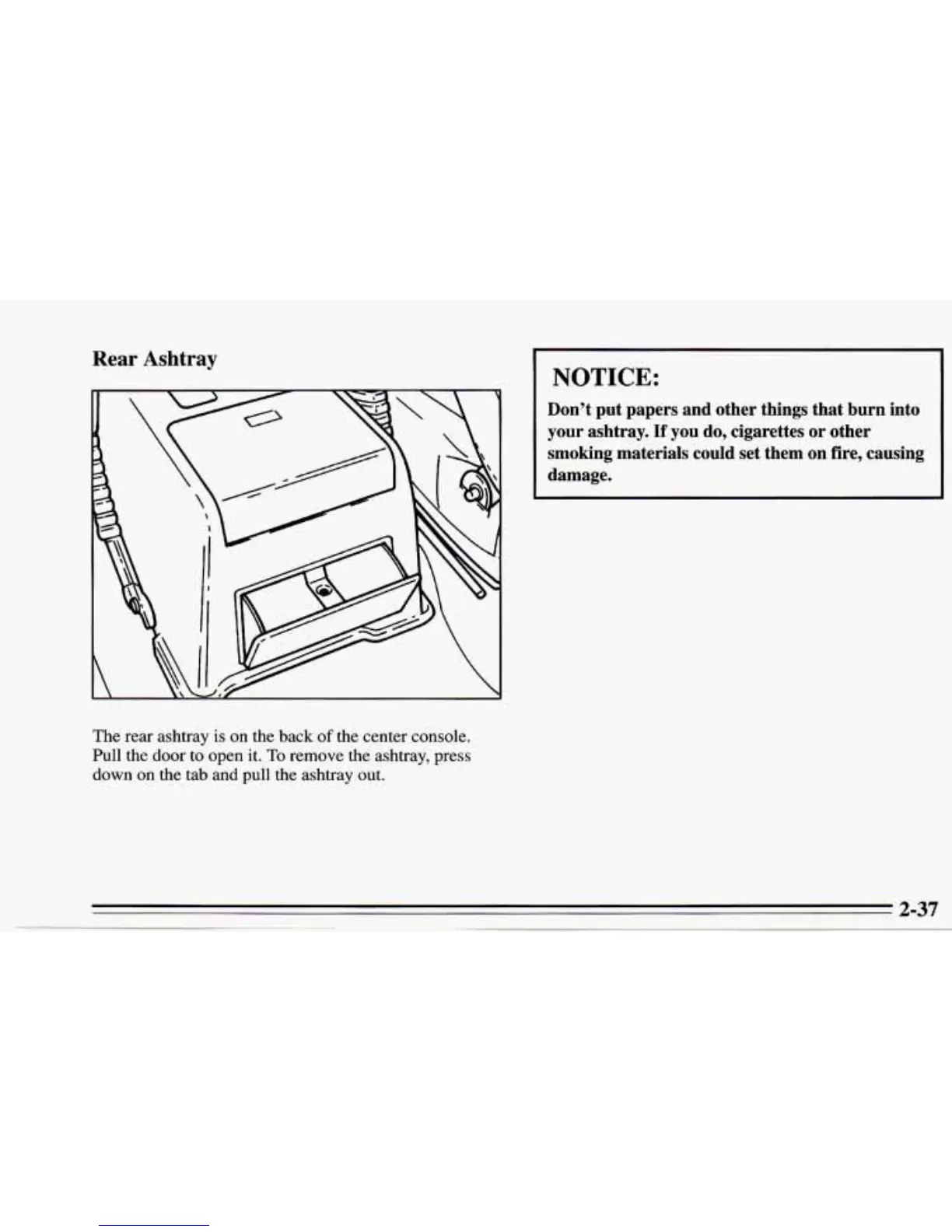 Rear Ashtray

The rear ashtray is on the back of the center console. Pull the door to open it. To remove the ashtray, press down on the tab and pull the ashtray out.

NOTICE:

Don't put papers and other things that burn into your ashtray. If you do, cigarettes or other smoking materials could set them on fire, causing damage.

2-37